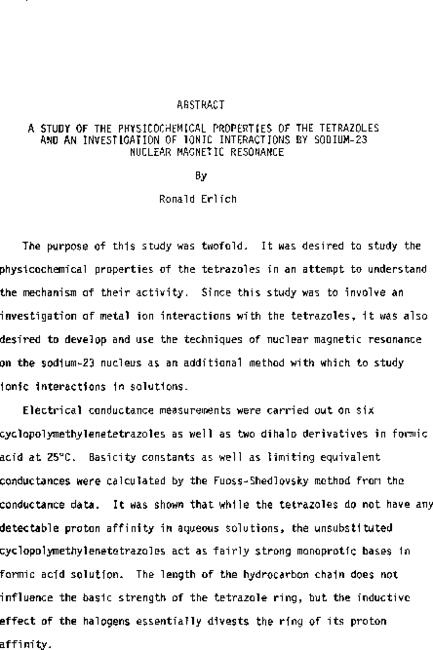 ABSTRACT

A STUDY OF THE PHYSICOCHEMICAL PROPERTIES OF THE TETRAZOLES AND AN INVESTIGATION OF IONIC INTERACTIONS BY SODIUM-23 NUCLEAR MAGNETIC RESONANCE

By

Ronald Erlich

The purpose of this study was twofold. It was desired to study the physicochemical properties of the tetrazoles in an attempt to understand the mechanism of their activity. Since this study was to involve an investigation of metal ion interactions with the tetrazoles, it was also desired to develop and use the techniques of nuclear magnetic resonance on the sodium-23 nucleus as an additional method with which to study ionic interactions in solutions.

Electrical conductance measurements were carried out on six cyclopolymethylenetetrazoles as well as two dihalo derivatives in formic acid at 25°C. Basicity constants as well as limiting equivalent conductances were calculated by the Fuoss-Shedlovsky method from the conductance data. It was shown that while the tetrazoles do not have any detectable proton affinity in aqueous solutions, the unsubstituted cyclopolymethylenetetrazoles act as fairly strong monoprotic bases in formic acid solution. The length of the hydrocarbon chain does not influence the basic strength of the tetrazole ring, but the inductive effect of the halogens essentially divests the ring of its proton affinity.